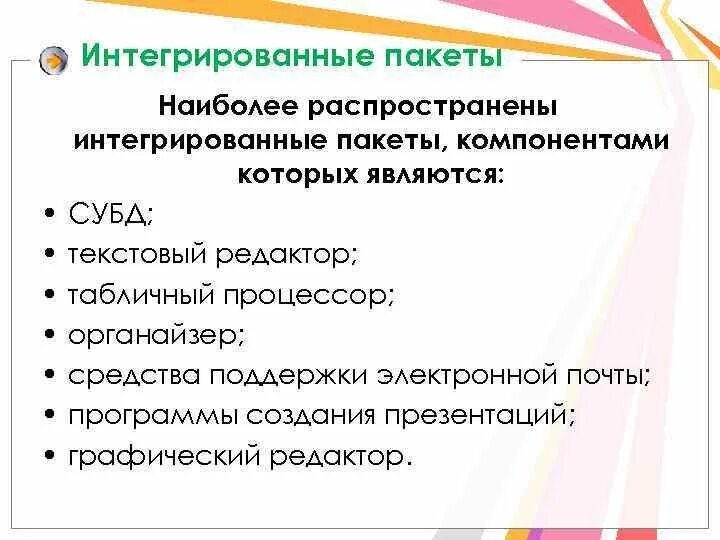 Интегрированные пакеты

Наиболее распространены интегрированные пакеты, компонентами которых являются:

• СУБД;
• текстовый редактор;
• табличный процессор;
• органайзер;
• средства поддержки электронной почты;
• программы создания презентаций;
• графический редактор.